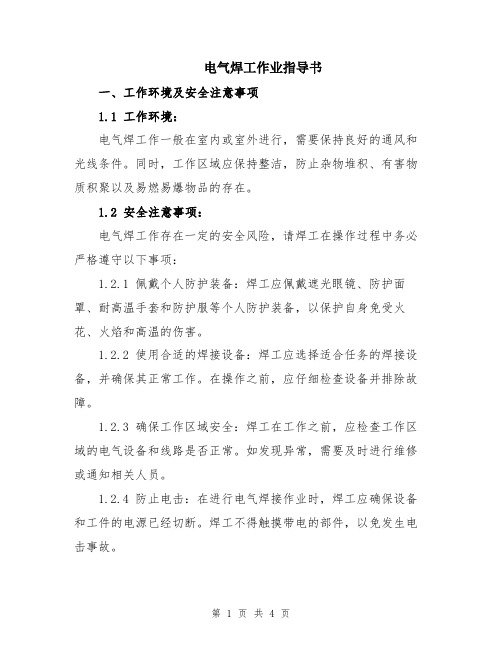 电气焊工作业指导书

一、工作环境及安全注意事项

1.1 工作环境：

电气焊工作一般在室内或室外进行，需要保持良好的通风和光线条件。同时，工作区域应保持整洁，防止杂物堆积、有害物质积聚以及易燃易爆物品的存在。

1.2 安全注意事项：

电气焊工作存在一定的安全风险，请焊工在操作过程中务必严格遵守以下事项：

1.2.1 佩戴个人防护装备：焊工应佩戴遮光眼镜、防护面罩、耐高温手套和防护服等个人防护装备，以保护自身免受火花、火焰和高温的伤害。

1.2.2 使用合适的焊接设备：焊工应选择适合任务的焊接设备，并确保其正常工作。在操作之前，应仔细检查设备并排除故障。

1.2.3 确保工作区域安全：焊工在工作之前，应检查工作区域的电气设备和线路是否正常。如发现异常，需要及时进行维修或通知相关人员。

1.2.4 防止电击：在进行电气焊接作业时，焊工应确保设备和工件的电源已经切断。焊工不得触摸带电的部件，以免发生电击事故。

第 1 页 共 4 页